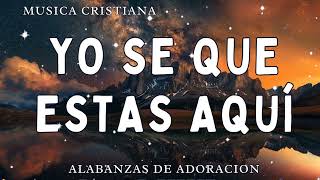 MUSICA CRISTIANA

YO SE QUE ESTAS AQUÍ

ALABANZAS DE ADORACION